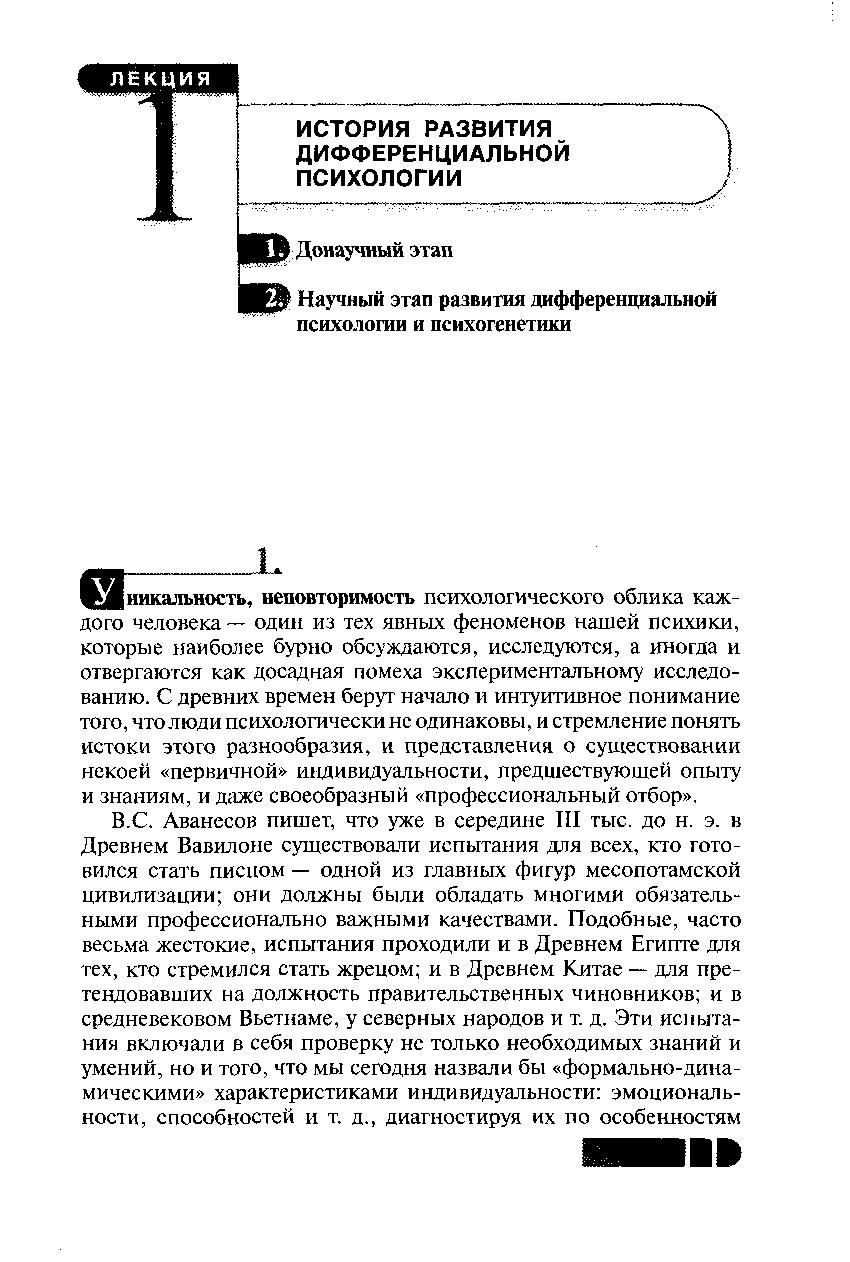 ЛЕКЦИЯ
1

ИСТОРИЯ РАЗВИТИЯ ДИФФЕРЕНЦИАЛЬНОЙ ПСИХОЛОГИИ

1. Донаучный этап

2. Научный этап развития дифференциальной психологии и психогенетики

1.

Уникальность, неповторимость психологического облика каждого человека — один из тех явных феноменов нашей психики, которые наиболее бурно обсуждаются, исследуются, а иногда и отвергаются как досадная помеха экспериментальному исследованию. С древних времен берут начало и интуитивное понимание того, что люди психологически не одинаковы, и стремление понять истоки этого разнообразия, и представления о существовании некоей «первичной» индивидуальности, предшествующей опыту и знаниям, и даже своеобразный «профессиональный отбор».

В.С. Аванесов пишет, что уже в середине III тыс. до н. э. в Древнем Вавилоне существовали испытания для всех, кто готовился стать писцом — одной из главных фигур месопотамской цивилизации; они должны были обладать многими обязательными профессионально важными качествами. Подобные, часто весьма жестокие, испытания проходили и в Древнем Египте для тех, кто стремился стать жрецом; и в Древнем Китае — для претендовавших на должность правительственных чиновников; и в средневековом Вьетнаме, у северных народов и т. д. Эти испытания включали в себя проверку не только необходимых знаний и умений, но и того, что мы сегодня назвали бы «формально-динамическими» характеристиками индивидуальности: эмоциональности, способностей и т. д., диагностируя их по особенностям